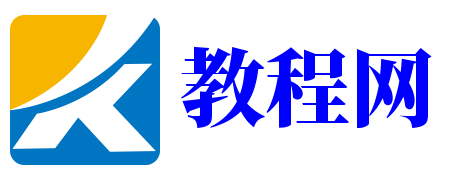 教程网